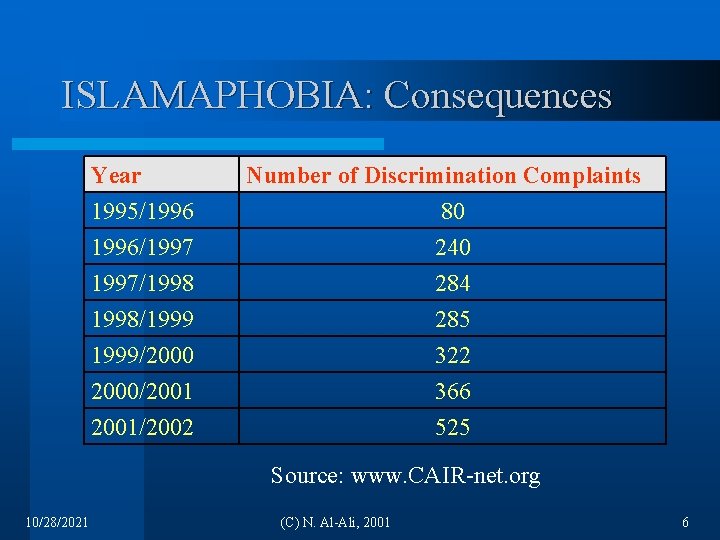 ISLAMAPHOBIA: Consequences

| Year | Number of Discrimination Complaints |
|---|---|
| 1995/1996 | 80 |
| 1996/1997 | 240 |
| 1997/1998 | 284 |
| 1998/1999 | 285 |
| 1999/2000 | 322 |
| 2000/2001 | 366 |
| 2001/2002 | 525 |

Source: www.CAIR-net.org

10/28/2021

(C) N. Al-Ali, 2001

6